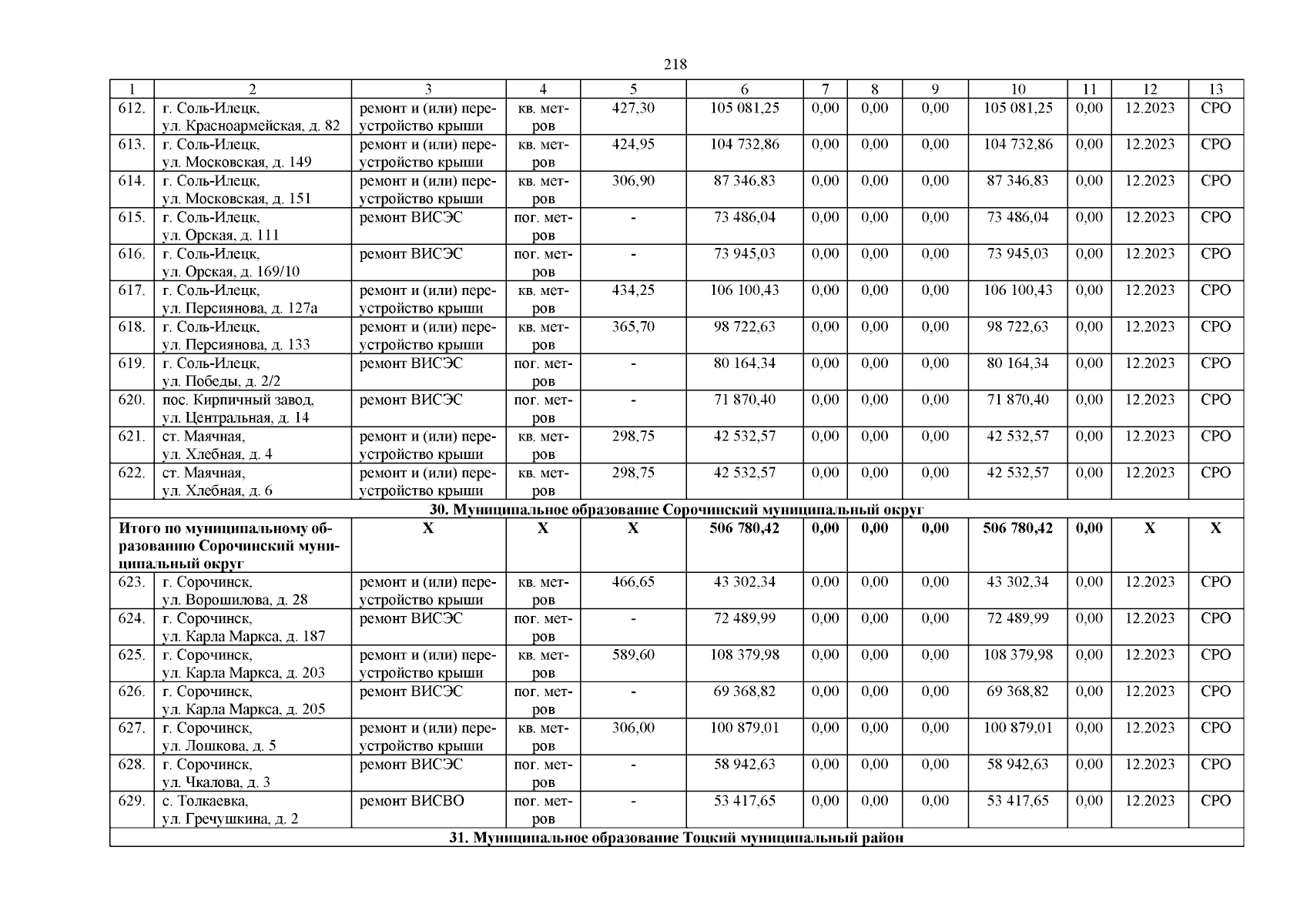 218

| 1 | 2 | 3 | 4 | 5 | 6 | 7 | 8 | 9 | 10 | 11 | 12 | 13 |
|---|---|---|---|---|---|---|---|---|---|---|---|---|
| 612. | г. Соль-Илецк, ул. Красноармейская, д. 82 | ремонт и (или) переустройство крыши | кв. метров | 427,30 | 105 081,25 | 0,00 | 0,00 | 0,00 | 105 081,25 | 0,00 | 12.2023 | СРО |
| 613. | г. Соль-Илецк, ул. Московская, д. 149 | ремонт и (или) переустройство крыши | кв. метров | 424,95 | 104 732,86 | 0,00 | 0,00 | 0,00 | 104 732,86 | 0,00 | 12.2023 | СРО |
| 614. | г. Соль-Илецк, ул. Московская, д. 151 | ремонт и (или) переустройство крыши | кв. метров | 306,90 | 87 346,83 | 0,00 | 0,00 | 0,00 | 87 346,83 | 0,00 | 12.2023 | СРО |
| 615. | г. Соль-Илецк, ул. Орская, д. 111 | ремонт ВИСЭС | пог. метров | - | 73 486,04 | 0,00 | 0,00 | 0,00 | 73 486,04 | 0,00 | 12.2023 | СРО |
| 616. | г. Соль-Илецк, ул. Орская, д. 169/10 | ремонт ВИСЭС | пог. метров | - | 73 945,03 | 0,00 | 0,00 | 0,00 | 73 945,03 | 0,00 | 12.2023 | СРО |
| 617. | г. Соль-Илецк, ул. Персиянова, д. 127а | ремонт и (или) переустройство крыши | кв. метров | 434,25 | 106 100,43 | 0,00 | 0,00 | 0,00 | 106 100,43 | 0,00 | 12.2023 | СРО |
| 618. | г. Соль-Илецк, ул. Персиянова, д. 133 | ремонт и (или) переустройство крыши | кв. метров | 365,70 | 98 722,63 | 0,00 | 0,00 | 0,00 | 98 722,63 | 0,00 | 12.2023 | СРО |
| 619. | г. Соль-Илецк, ул. Победы, д. 2/2 | ремонт ВИСЭС | пог. метров | - | 80 164,34 | 0,00 | 0,00 | 0,00 | 80 164,34 | 0,00 | 12.2023 | СРО |
| 620. | пос. Кирпичный завод, ул. Центральная, д. 14 | ремонт ВИСЭС | пог. метров | - | 71 870,40 | 0,00 | 0,00 | 0,00 | 71 870,40 | 0,00 | 12.2023 | СРО |
| 621. | ст. Маячная, ул. Хлебная, д. 4 | ремонт и (или) переустройство крыши | кв. метров | 298,75 | 42 532,57 | 0,00 | 0,00 | 0,00 | 42 532,57 | 0,00 | 12.2023 | СРО |
| 622. | ст. Маячная, ул. Хлебная, д. 6 | ремонт и (или) переустройство крыши | кв. метров | 298,75 | 42 532,57 | 0,00 | 0,00 | 0,00 | 42 532,57 | 0,00 | 12.2023 | СРО |
| 30. Муниципальное образование Сорочинский муниципальный округ | | | | | | | | | | | | |
| Итого по муниципальному образованию Сорочинский муниципальный округ | | Х | Х | Х | 506 780,42 | 0,00 | 0,00 | 0,00 | 506 780,42 | 0,00 | Х | Х |
| 623. | г. Сорочинск, ул. Ворошилова, д. 28 | ремонт и (или) переустройство крыши | кв. метров | 466,65 | 43 302,34 | 0,00 | 0,00 | 0,00 | 43 302,34 | 0,00 | 12.2023 | СРО |
| 624. | г. Сорочинск, ул. Карла Маркса, д. 187 | ремонт ВИСЭС | пог. метров | - | 72 489,99 | 0,00 | 0,00 | 0,00 | 72 489,99 | 0,00 | 12.2023 | СРО |
| 625. | г. Сорочинск, ул. Карла Маркса, д. 203 | ремонт и (или) переустройство крыши | кв. метров | 589,60 | 108 379,98 | 0,00 | 0,00 | 0,00 | 108 379,98 | 0,00 | 12.2023 | СРО |
| 626. | г. Сорочинск, ул. Карла Маркса, д. 205 | ремонт ВИСЭС | пог. метров | - | 69 368,82 | 0,00 | 0,00 | 0,00 | 69 368,82 | 0,00 | 12.2023 | СРО |
| 627. | г. Сорочинск, ул. Лошкова, д. 5 | ремонт и (или) переустройство крыши | кв. метров | 306,00 | 100 879,01 | 0,00 | 0,00 | 0,00 | 100 879,01 | 0,00 | 12.2023 | СРО |
| 628. | г. Сорочинск, ул. Чкалова, д. 3 | ремонт ВИСЭС | пог. метров | - | 58 942,63 | 0,00 | 0,00 | 0,00 | 58 942,63 | 0,00 | 12.2023 | СРО |
| 629. | с. Толкаевка, ул. Гречушкина, д. 2 | ремонт ВИСВО | пог. метров | - | 53 417,65 | 0,00 | 0,00 | 0,00 | 53 417,65 | 0,00 | 12.2023 | СРО |
| 31. Муниципальное образование Тоцкий муниципальный район | | | | | | | | | | | | |